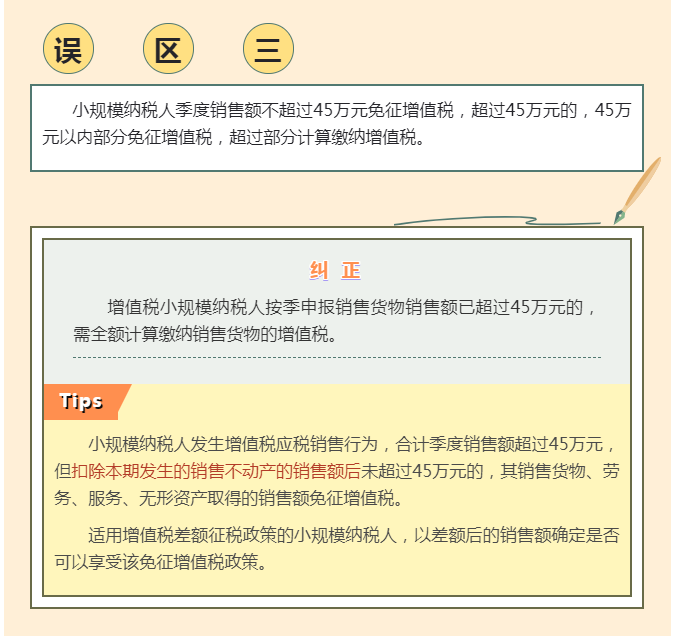 误 区 三

小规模纳税人季度销售额不超过45万元免征增值税，超过45万元的，45万元以内部分免征增值税，超过部分计算缴纳增值税。

纠 正

增值税小规模纳税人按季申报销售货物销售额已超过45万元的，需全额计算缴纳销售货物的增值税。

Tips

小规模纳税人发生增值税应税销售行为，合计季度销售额超过45万元，但扣除本期发生的销售不动产的销售额后未超过45万元的，其销售货物、劳务、服务、无形资产取得的销售额免征增值税。

适用增值税差额征税政策的小规模纳税人，以差额后的销售额确定是否可以享受该免征增值税政策。